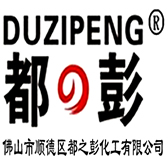 DUZIPENG®

都の彭

佛山市顺德区都之彭化工有限公司